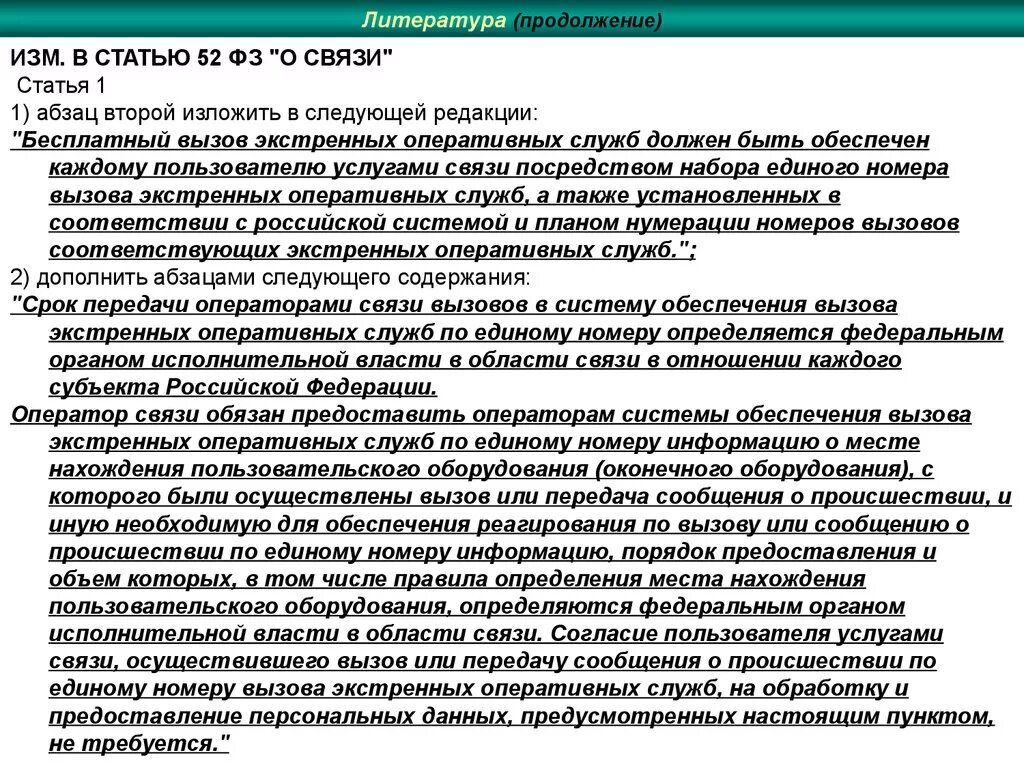 Литература (продолжение)

ИЗМ. В СТАТЬЮ 52 ФЗ "О СВЯЗИ"

Статья 1

1) абзац второй изложить в следующей редакции:

"Бесплатный вызов экстренных оперативных служб должен быть обеспечен каждому пользователю услугами связи посредством набора единого номера вызова экстренных оперативных служб, а также установленных в соответствии с российской системой и планом нумерации номеров вызовов соответствующих экстренных оперативных служб.";

2) дополнить абзацами следующего содержания:

"Срок передачи операторами связи вызовов в систему обеспечения вызова экстренных оперативных служб по единому номеру определяется федеральным органом исполнительной власти в области связи в отношении каждого субъекта Российской Федерации.

Оператор связи обязан предоставить операторам системы обеспечения вызова экстренных оперативных служб по единому номеру информацию о месте нахождения пользовательского оборудования (оконечного оборудования), с которого были осуществлены вызов или передача сообщения о происшествии, и иную необходимую для обеспечения реагирования по вызову или сообщению о происшествии по единому номеру информацию, порядок предоставления и объем которых, в том числе правила определения места нахождения пользовательского оборудования, определяются федеральным органом исполнительной власти в области связи. Согласие пользователя услугами связи, осуществившего вызов или передачу сообщения о происшествии по единому номеру вызова экстренных оперативных служб, на обработку и предоставление персональных данных, предусмотренных настоящим пунктом, не требуется."